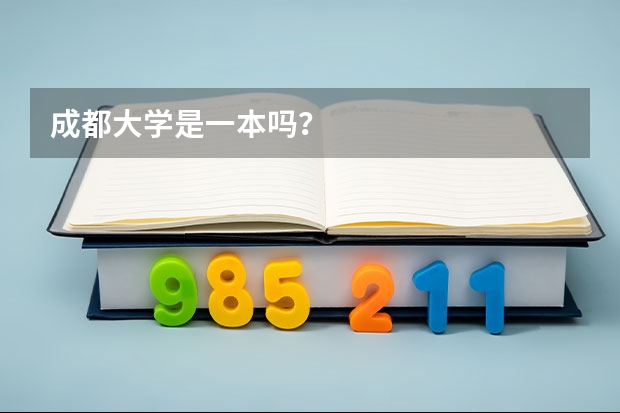 成都大学是一本吗？

985 211